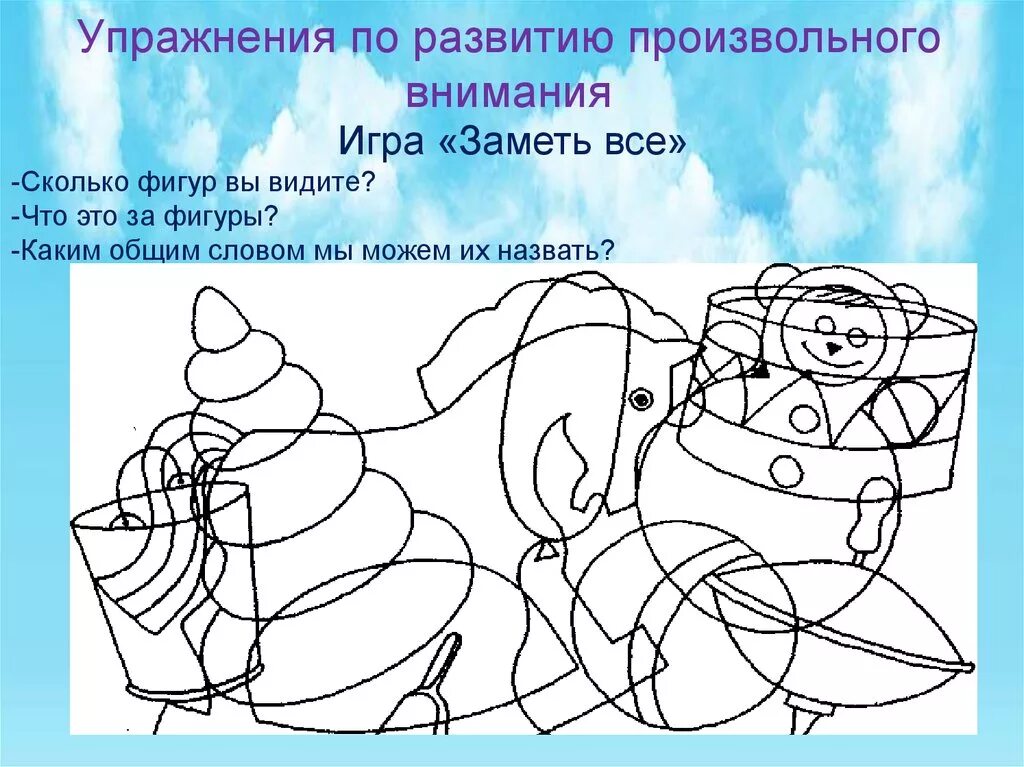 Упражнения по развитию произвольного внимания

Игра «Заметь все»

-Сколько фигур вы видите?
-Что это за фигуры?
-Каким общим словом мы можем их назвать?